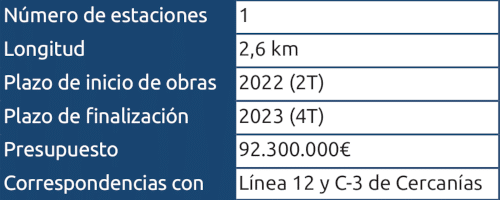 | Número de estaciones | 1 |
|---|---|
| Longitud | 2,6 km |
| Plazo de inicio de obras | 2022 (2T) |
| Plazo de finalización | 2023 (4T) |
| Presupuesto | 92.300.000€ |
| Correspondencias con | Línea 12 y C-3 de Cercanías |